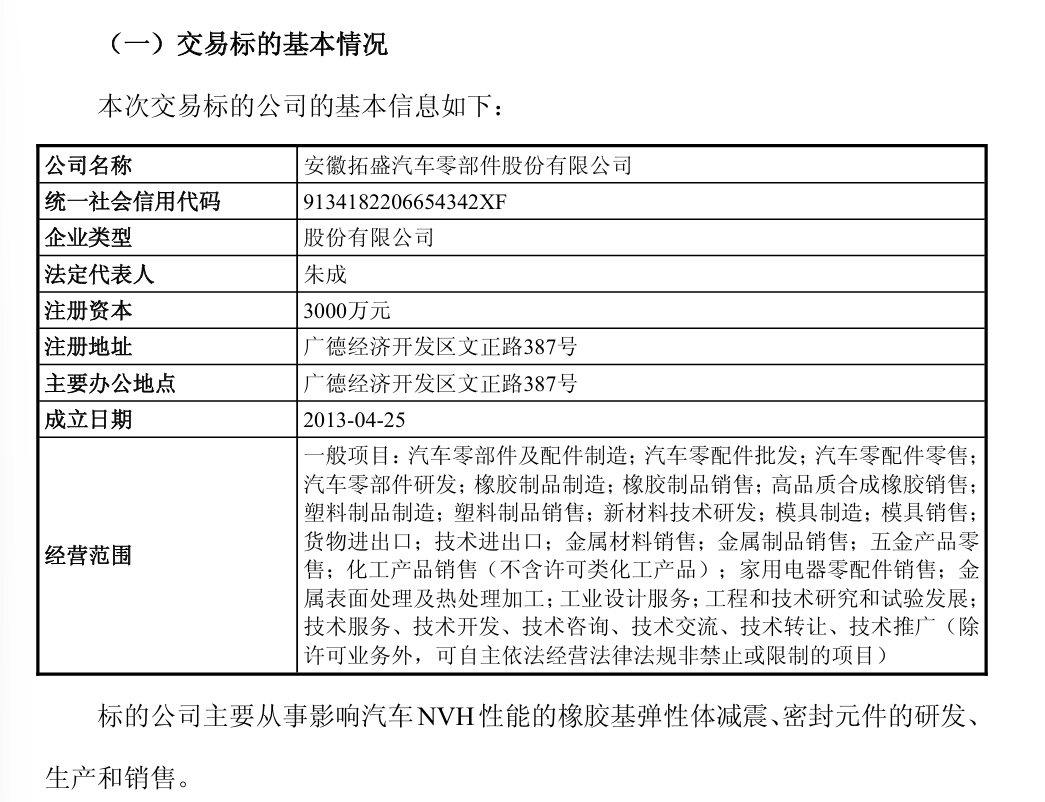 （一）交易标的基本情况

本次交易标的公司的基本信息如下：

| 公司名称 | 安徽拓盛汽车零部件股份有限公司 |
|---|---|
| 统一社会信用代码 | 9134182206654342XF |
| 企业类型 | 股份有限公司 |
| 法定代表人 | 朱成 |
| 注册资本 | 3000万元 |
| 注册地址 | 广德经济开发区文正路387号 |
| 主要办公地点 | 广德经济开发区文正路387号 |
| 成立日期 | 2013-04-25 |
| 经营范围 | 一般项目：汽车零部件及配件制造；汽车零配件批发；汽车零配件零售；汽车零部件研发；橡胶制品制造；橡胶制品销售；高品质合成橡胶销售；塑料制品制造；塑料制品销售；新材料技术研发；模具制造；模具销售；货物进出口；技术进出口；金属材料销售；金属制品销售；五金产品零售；化工产品销售（不含许可类化工产品）；家用电器零配件销售；金属表面处理及热处理加工；工业设计服务；工程和技术研究和试验发展；技术服务、技术开发、技术咨询、技术交流、技术转让、技术推广（除许可业务外，可自主依法经营法律法规非禁止或限制的项目） |

标的公司主要从事影响汽车NVH性能的橡胶基弹性体减震、密封元件的研发、生产和销售。